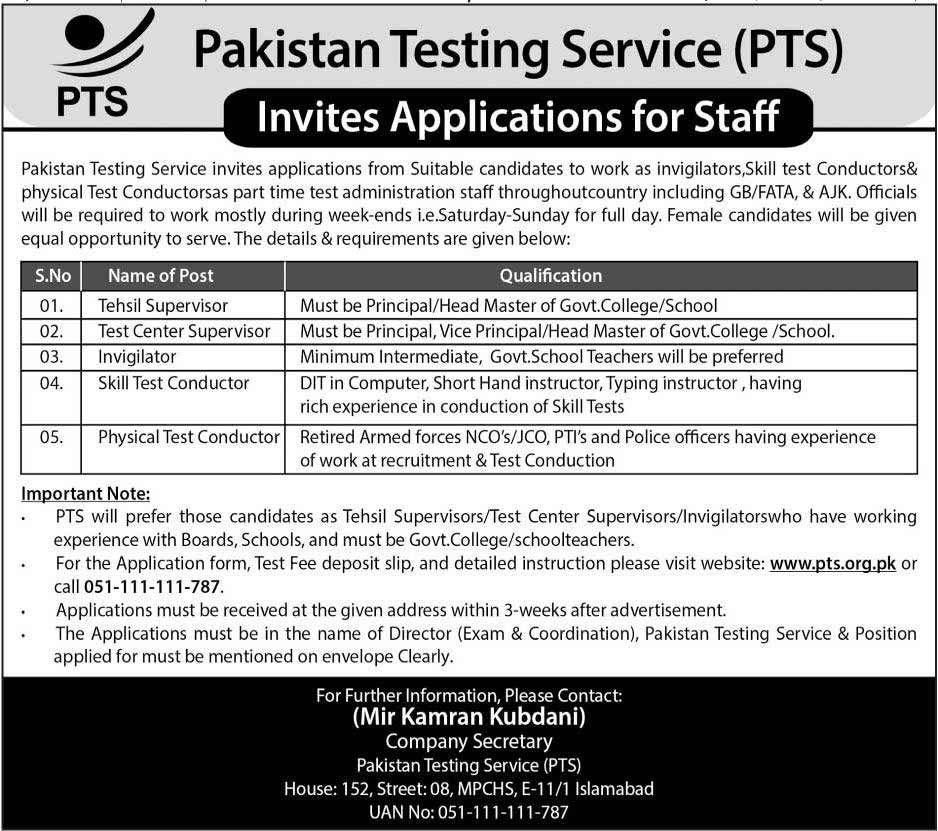 PTS

Pakistan Testing Service (PTS)

Invites Applications for Staff

Pakistan Testing Service invites applications from Suitable candidates to work as invigilators,Skill test Conductors& physical Test Conductorsas part time test administration staff throughoutcountry including GB/FATA, & AJK. Officials will be required to work mostly during week-ends i.e.Saturday-Sunday for full day. Female candidates will be given equal opportunity to serve. The details & requirements are given below:

| S.No | Name of Post | Qualification |
|---|---|---|
| 01. | Tehsil Supervisor | Must be Principal/Head Master of Govt.College/School |
| 02. | Test Center Supervisor | Must be Principal, Vice Principal/Head Master of Govt.College /School. |
| 03. | Invigilator | Minimum Intermediate, Govt.School Teachers will be preferred |
| 04. | Skill Test Conductor | DIT in Computer, Short Hand instructor, Typing instructor , having rich experience in conduction of Skill Tests |
| 05. | Physical Test Conductor | Retired Armed forces NCO's/JCO, PTI's and Police officers having experience of work at recruitment & Test Conduction |

Important Note:
• PTS will prefer those candidates as Tehsil Supervisors/Test Center Supervisors/Invigilatorswho have working experience with Boards, Schools, and must be Govt.College/schoolteachers.
• For the Application form, Test Fee deposit slip, and detailed instruction please visit website: www.pts.org.pk or call 051-111-111-787.
• Applications must be received at the given address within 3-weeks after advertisement.
• The Applications must be in the name of Director (Exam & Coordination), Pakistan Testing Service & Position applied for must be mentioned on envelope Clearly.

For Further Information, Please Contact:
(Mir Kamran Kubdani)
Company Secretary
Pakistan Testing Service (PTS)
House: 152, Street: 08, MPCHS, E-11/1 Islamabad
UAN No: 051-111-111-787